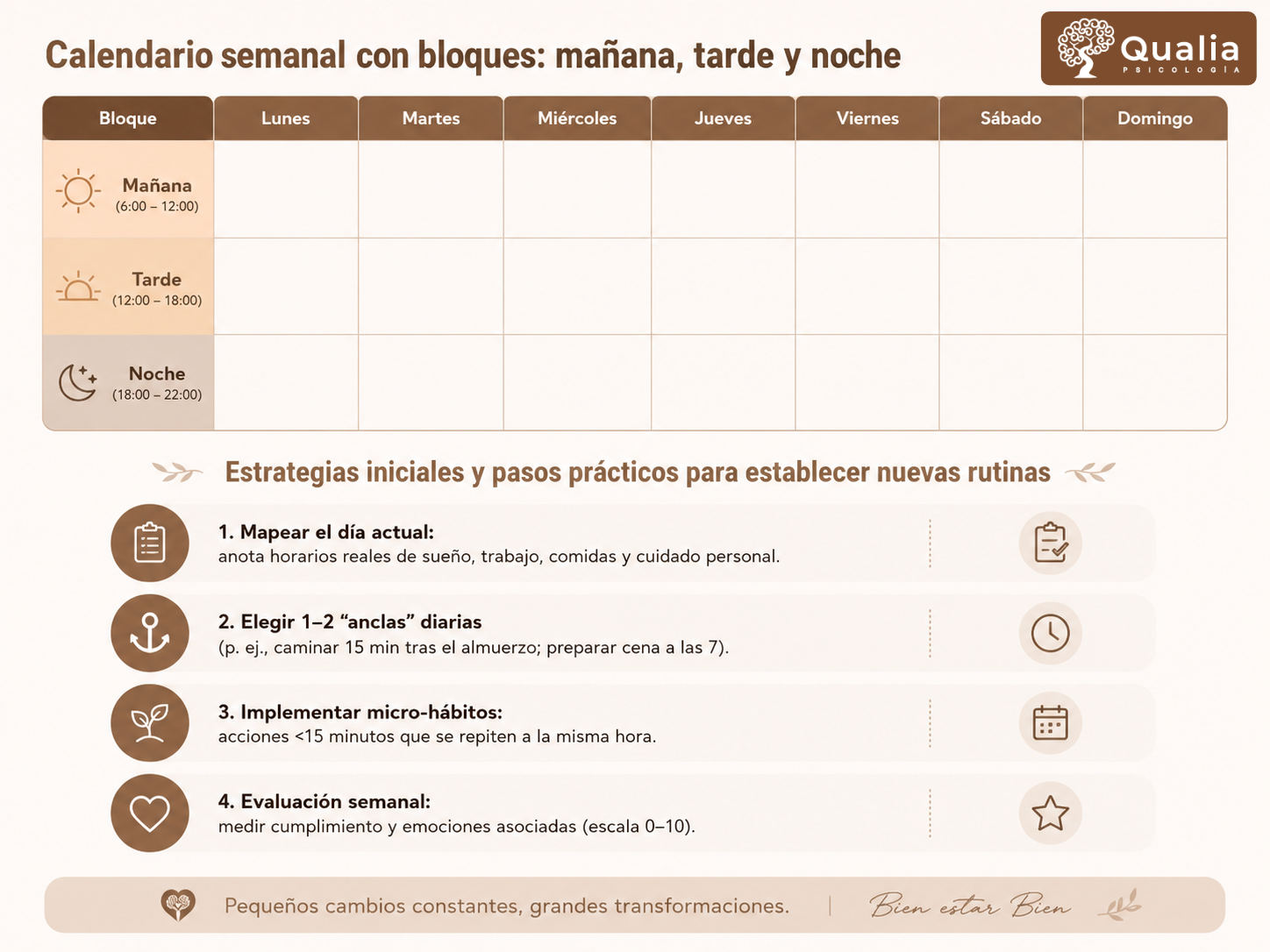 Calendario semanal con bloques: mañana, tarde y noche

Qualia
PSICOLOGÍA

| Bloque | Lunes | Martes | Miércoles | Jueves | Viernes | Sábado | Domingo |
|---|---|---|---|---|---|---|---|
| Mañana (6:00 – 12:00) | | | | | | | |
| Tarde (12:00 – 18:00) | | | | | | | |
| Noche (18:00 – 22:00) | | | | | | | |

Estrategias iniciales y pasos prácticos para establecer nuevas rutinas

1. Mapear el día actual:
anota horarios reales de sueño, trabajo, comidas y cuidado personal.

2. Elegir 1–2 “anclas” diarias
(p. ej., caminar 15 min tras el almuerzo; preparar cena a las 7).

3. Implementar micro-hábitos:
acciones <15 minutos que se repiten a la misma hora.

4. Evaluación semanal:
medir cumplimiento y emociones asociadas (escala 0–10).

Pequeños cambios constantes, grandes transformaciones. | Bien estar Bien